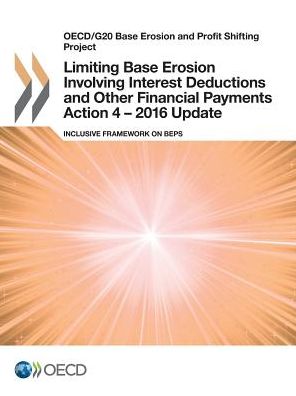 OECD/G20 Base Erosion and Profit Shifting Project

Limiting Base Erosion Involving Interest Deductions and Other Financial Payments Action 4 – 2016 Update

INCLUSIVE FRAMEWORK ON BEPS

OECD